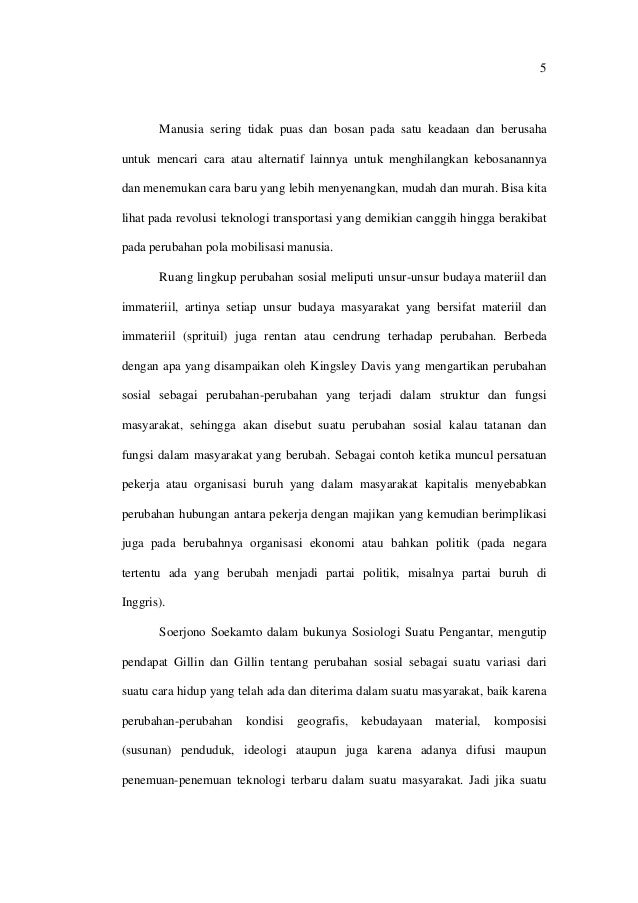 5

Manusia sering tidak puas dan bosan pada satu keadaan dan berusaha untuk mencari cara atau alternatif lainnya untuk menghilangkan kebosanannya dan menemukan cara baru yang lebih menyenangkan, mudah dan murah. Bisa kita lihat pada revolusi teknologi transportasi yang demikian canggih hingga berakibat pada perubahan pola mobilisasi manusia.

Ruang lingkup perubahan sosial meliputi unsur-unsur budaya materiil dan immateriil, artinya setiap unsur budaya masyarakat yang bersifat materiil dan immateriil (sprituil) juga rentan atau cendrung terhadap perubahan. Berbeda dengan apa yang disampaikan oleh Kingsley Davis yang mengartikan perubahan sosial sebagai perubahan-perubahan yang terjadi dalam struktur dan fungsi masyarakat, sehingga akan disebut suatu perubahan sosial kalau tatanan dan fungsi dalam masyarakat yang berubah. Sebagai contoh ketika muncul persatuan pekerja atau organisasi buruh yang dalam masyarakat kapitalis menyebabkan perubahan hubungan antara pekerja dengan majikan yang kemudian berimplikasi juga pada berubahnya organisasi ekonomi atau bahkan politik (pada negara tertentu ada yang berubah menjadi partai politik, misalnya partai buruh di Inggris).

Soerjono Soekamto dalam bukunya Sosiologi Suatu Pengantar, mengutip pendapat Gillin dan Gillin tentang perubahan sosial sebagai suatu variasi dari suatu cara hidup yang telah ada dan diterima dalam suatu masyarakat, baik karena perubahan-perubahan kondisi geografis, kebudayaan material, komposisi (susunan) penduduk, ideologi ataupun juga karena adanya difusi maupun penemuan-penemuan teknologi terbaru dalam suatu masyarakat. Jadi jika suatu